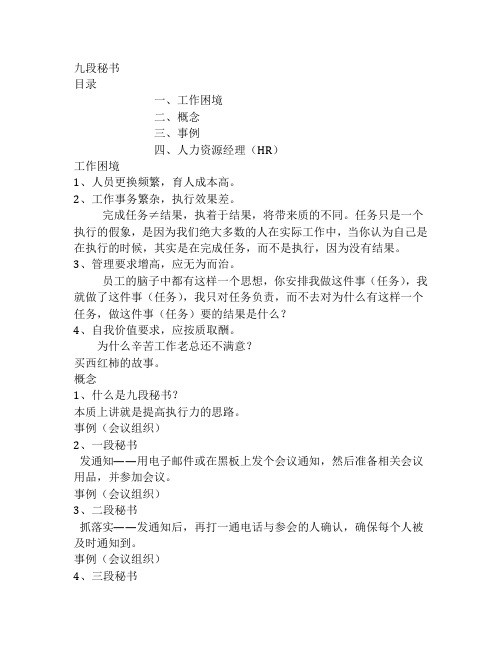 九段秘书
目录

一、工作困境
二、概念
三、事例
四、人力资源经理（HR）

工作困境
1、人员更换频繁，育人成本高。
2、工作事务繁杂，执行效果差。

完成任务≠结果，执着于结果，将带来质的不同。任务只是一个执行的假象，是因为我们绝大多数的人在实际工作中，当你认为自己是在执行的时候，其实是在完成任务，而不是执行，因为没有结果。

3、管理要求增高，应无为而治。

员工的脑子中都有这样一个思想，你安排我做这件事（任务），我就做了这件事（任务），我只对任务负责，而不去对为什么有这样一个任务，做这件事（任务）要的结果是什么？

4、自我价值要求，应按质取酬。

为什么辛苦工作老总还不满意？

买西红柿的故事。
概念
1、什么是九段秘书？
本质上讲就是提高执行力的思路。
事例（会议组织）
2、一段秘书

发通知——用电子邮件或在黑板上发个会议通知，然后准备相关会议用品，并参加会议。

事例（会议组织）
3、二段秘书

抓落实——发通知后，再打一通电话与参会的人确认，确保每个人被及时通知到。

事例（会议组织）
4、三段秘书